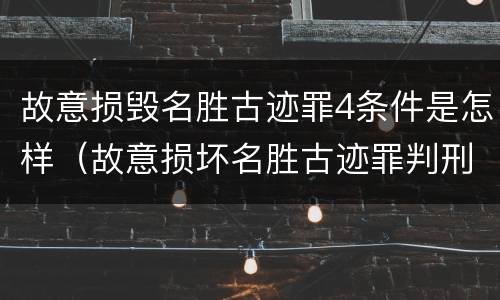 故意损毁名胜古迹罪4条件是怎样（故意损坏名胜古迹罪判刑